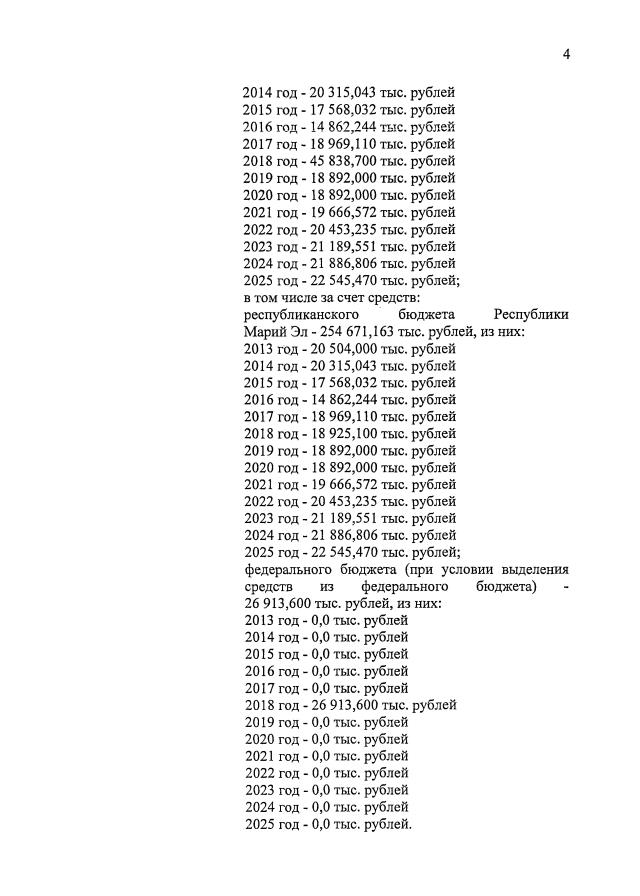 4

2014 год - 20 315,043 тыс. рублей
2015 год - 17 568,032 тыс. рублей
2016 год - 14 862,244 тыс. рублей
2017 год - 18 969,110 тыс. рублей
2018 год - 45 838,700 тыс. рублей
2019 год - 18 892,000 тыс. рублей
2020 год - 18 892,000 тыс. рублей
2021 год - 19 666,572 тыс. рублей
2022 год - 20 453,235 тыс. рублей
2023 год - 21 189,551 тыс. рублей
2024 год - 21 886,806 тыс. рублей
2025 год - 22 545,470 тыс. рублей;
в том числе за счет средств:
республиканского бюджета Республики Марий Эл - 254 671,163 тыс. рублей, из них:
2013 год - 20 504,000 тыс. рублей
2014 год - 20 315,043 тыс. рублей
2015 год - 17 568,032 тыс. рублей
2016 год - 14 862,244 тыс. рублей
2017 год - 18 969,110 тыс. рублей
2018 год - 18 925,100 тыс. рублей
2019 год - 18 892,000 тыс. рублей
2020 год - 18 892,000 тыс. рублей
2021 год - 19 666,572 тыс. рублей
2022 год - 20 453,235 тыс. рублей
2023 год - 21 189,551 тыс. рублей
2024 год - 21 886,806 тыс. рублей
2025 год - 22 545,470 тыс. рублей;
федерального бюджета (при условии выделения средств из федерального бюджета) - 26 913,600 тыс. рублей, из них:
2013 год - 0,0 тыс. рублей
2014 год - 0,0 тыс. рублей
2015 год - 0,0 тыс. рублей
2016 год - 0,0 тыс. рублей
2017 год - 0,0 тыс. рублей
2018 год - 26 913,600 тыс. рублей
2019 год - 0,0 тыс. рублей
2020 год - 0,0 тыс. рублей
2021 год - 0,0 тыс. рублей
2022 год - 0,0 тыс. рублей
2023 год - 0,0 тыс. рублей
2024 год - 0,0 тыс. рублей
2025 год - 0,0 тыс. рублей.